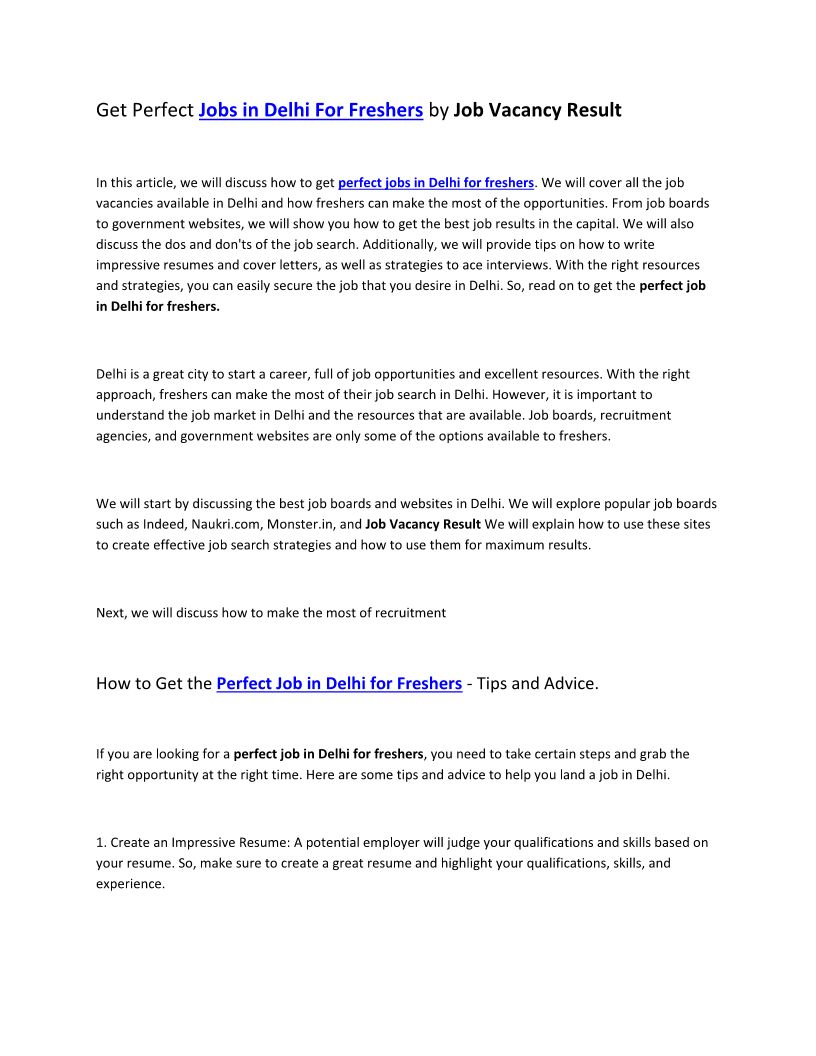 Get Perfect Jobs in Delhi For Freshers by Job Vacancy Result

In this article, we will discuss how to get perfect jobs in Delhi for freshers. We will cover all the job vacancies available in Delhi and how freshers can make the most of the opportunities. From job boards to government websites, we will show you how to get the best job results in the capital. We will also discuss the dos and don'ts of the job search. Additionally, we will provide tips on how to write impressive resumes and cover letters, as well as strategies to ace interviews. With the right resources and strategies, you can easily secure the job that you desire in Delhi. So, read on to get the perfect job in Delhi for freshers.

Delhi is a great city to start a career, full of job opportunities and excellent resources. With the right approach, freshers can make the most of their job search in Delhi. However, it is important to understand the job market in Delhi and the resources that are available. Job boards, recruitment agencies, and government websites are only some of the options available to freshers.

We will start by discussing the best job boards and websites in Delhi. We will explore popular job boards such as Indeed, Naukri.com, Monster.in, and Job Vacancy Result We will explain how to use these sites to create effective job search strategies and how to use them for maximum results.

Next, we will discuss how to make the most of recruitment

How to Get the Perfect Job in Delhi for Freshers - Tips and Advice.

If you are looking for a perfect job in Delhi for freshers, you need to take certain steps and grab the right opportunity at the right time. Here are some tips and advice to help you land a job in Delhi.

1. Create an Impressive Resume: A potential employer will judge your qualifications and skills based on your resume. So, make sure to create a great resume and highlight your qualifications, skills, and experience.